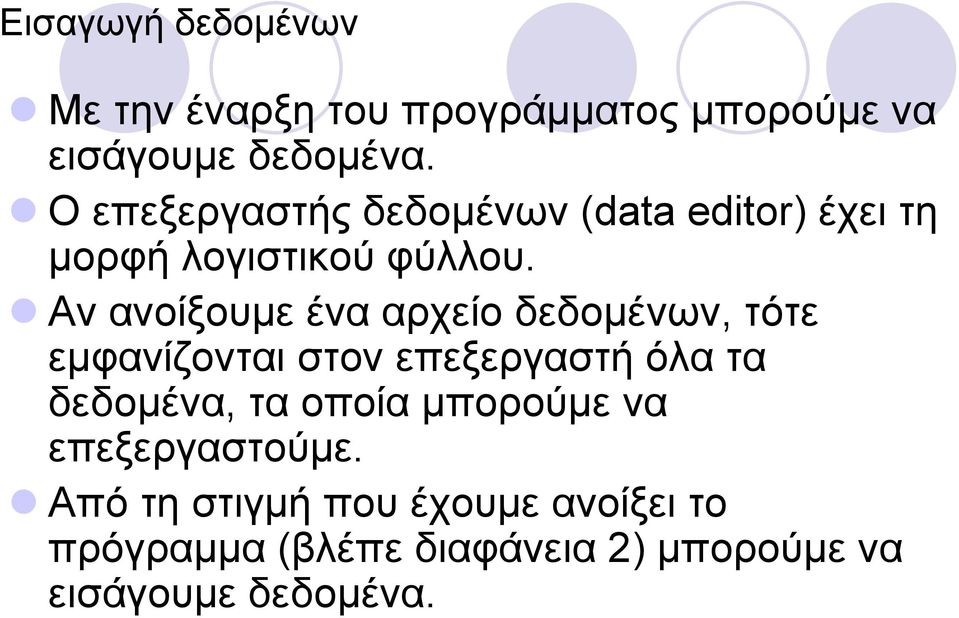 Εισαγωγή δεδομένων

Με την έναρξη του προγράμματος μπορούμε να εισάγουμε δεδομένα.

Ο επεξεργαστής δεδομένων (data editor) έχει τη μορφή λογιστικού φύλλου.

Αν ανοίξουμε ένα αρχείο δεδομένων, τότε εμφανίζονται στον επεξεργαστή όλα τα δεδομένα, τα οποία μπορούμε να επεξεργαστούμε.

Από τη στιγμή που έχουμε ανοίξει το πρόγραμμα (βλέπε διαφάνεια 2) μπορούμε να εισάγουμε δεδομένα.